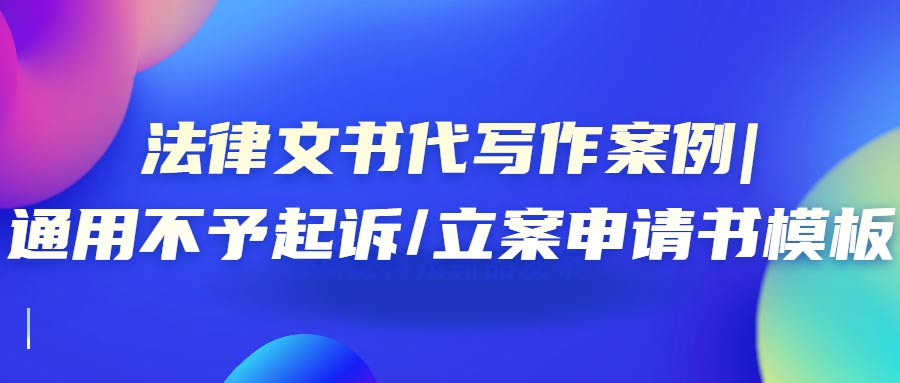 法律文书代写作案例|
通用不予起诉/立案申请书模板